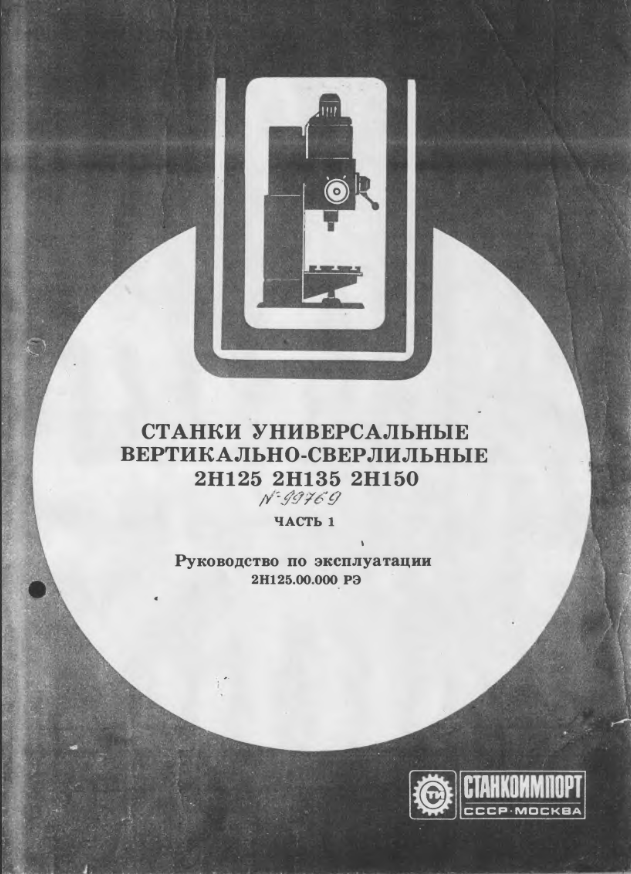 СТАНКИ УНИВЕРСАЛЬНЫЕ
ВЕРТИКАЛЬНО-СВЕРЛИЛЬНЫЕ
2Н125 2Н135 2Н150

№ 99769

ЧАСТЬ 1

Руководство по эксплуатации
2Н125.00.000 РЭ

СТАНКОИМПОРТ
СССР·МОСКВА